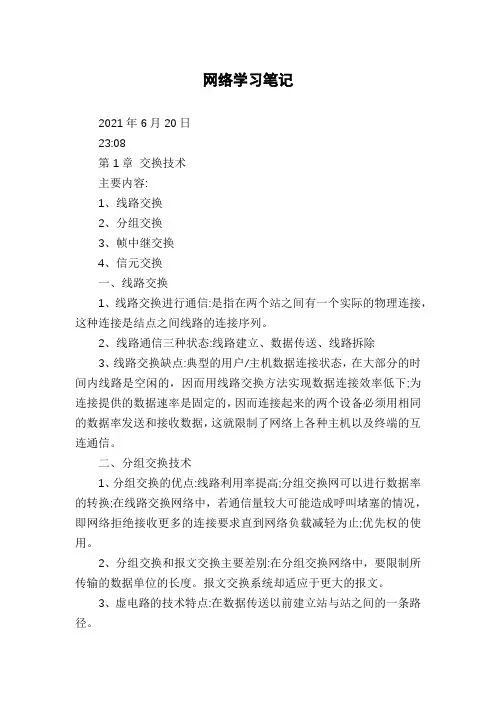 网络学习笔记

2021 年 6 月 20 日

23:08

第 1 章 交换技术

主要内容:

1、线路交换

2、分组交换

3、帧中继交换

4、信元交换

一、线路交换

1、线路交换进行通信:是指在两个站之间有一个实际的物理连接，这种连接是结点之间线路的连接序列。

2、线路通信三种状态:线路建立、数据传送、线路拆除

3、线路交换缺点:典型的用户/主机数据连接状态，在大部分的时间内线路是空闲的，因而用线路交换方法实现数据连接效率低下;为连接提供的数据速率是固定的，因而连接起来的两个设备必须用相同的数据率发送和接收数据，这就限制了网络上各种主机以及终端的互连通信。

二、分组交换技术

1、分组交换的优点:线路利用率提高;分组交换网可以进行数据率的转换;在线路交换网络中，若通信量较大可能造成呼叫堵塞的情况，即网络拒绝接收更多的连接要求直到网络负载减轻为止;优先权的使用。

2、分组交换和报文交换主要差别:在分组交换网络中，要限制所传输的数据单位的长度。报文交换系统却适应于更大的报文。

3、虚电路的技术特点:在数据传送以前建立站与站之间的一条路径。